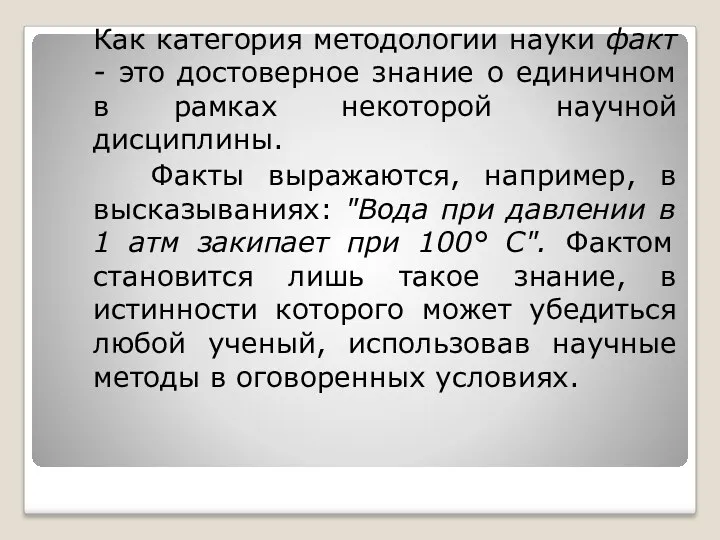 Как категория методологии науки факт - это достоверное знание о единичном в рамках некоторой научной дисциплины.

Факты выражаются, например, в высказываниях: "Вода при давлении в 1 атм закипает при 100° С". Фактом становится лишь такое знание, в истинности которого может убедиться любой ученый, использовав научные методы в оговоренных условиях.